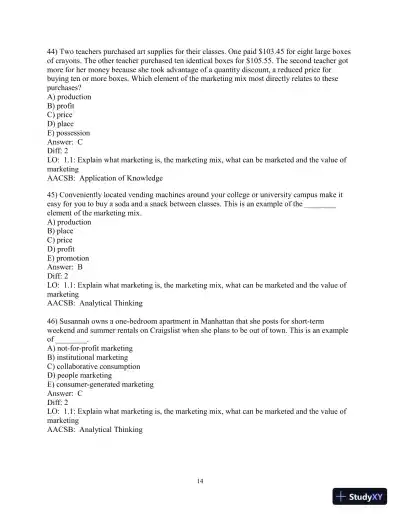 44) Two teachers purchased art supplies for their classes. One paid \$103.45 for eight large boxes of crayons. The other teacher purchased ten identical boxes for \$105.55. The second teacher got more for her money because she took advantage of a quantity discount, a reduced price for buying ten or more boxes. Which element of the marketing mix most directly relates to these purchases?
A) production
B) profit
C) price
D) place
E) possession
Answer: C
Diff: 2
LO: 1.1: Explain what marketing is, the marketing mix, what can be marketed and the value of marketing
AACSB: Application of Knowledge

45) Conveniently located vending machines around your college or university campus make it easy for you to buy a soda and a snack between classes. This is an example of the ________ element of the marketing mix.
A) production
B) place
C) price
D) profit
E) promotion
Answer: B
Diff: 2
LO: 1.1: Explain what marketing is, the marketing mix, what can be marketed and the value of marketing
AACSB: Analytical Thinking

46) Susannah owns a one-bedroom apartment in Manhattan that she posts for short-term weekend and summer rentals on Craigslist when she plans to be out of town. This is an example of ________.
A) not-for-profit marketing
B) institutional marketing
C) collaborative consumption
D) people marketing
E) consumer-generated marketing
Answer: C
Diff: 2
LO: 1.1: Explain what marketing is, the marketing mix, what can be marketed and the value of marketing
AACSB: Analytical Thinking

14

StudyXY